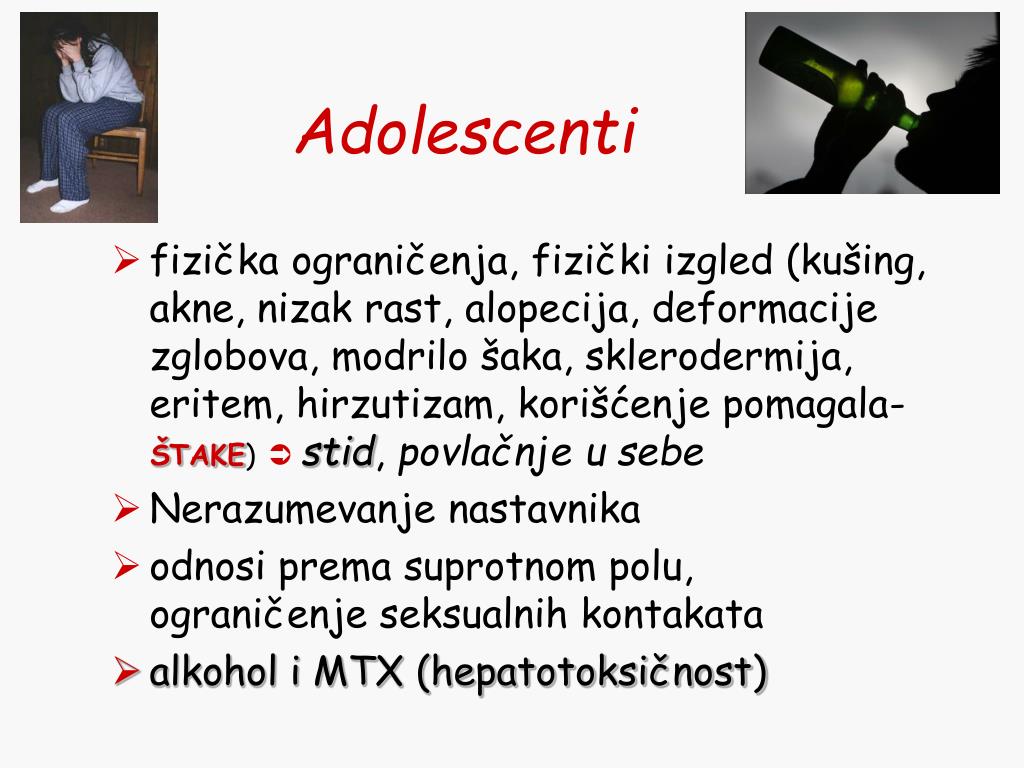 Adolescenti

➢ fizička ograničenja, fizički izgled (kušing, akne, nizak rast, alopecija, deformacije zglobova, modrilo šaka, sklerodermija, eritem, hirzutizam, korišćenje pomagala-ŠTAKE) ➲ stid, povlačnje u sebe

➢ Nerazumevanje nastavnika

➢ odnosi prema suprotnom polu, ograničenje seksualnih kontakata

➢ alkohol i MTX (hepatotoksičnost)